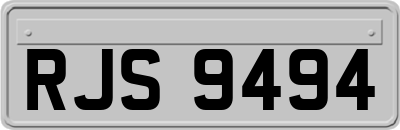 RJS 9494